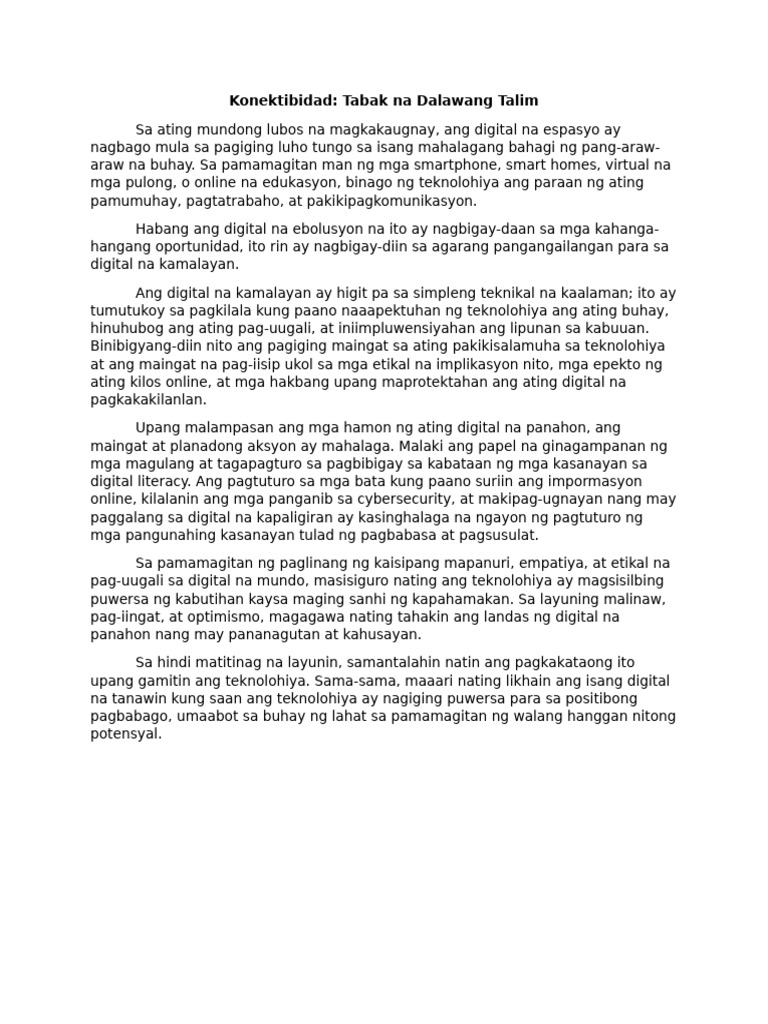 Konektibidad: Tabak na Dalawang Talim

Sa ating mundong lubos na magkakaugnay, ang digital na espasyo ay nagbago mula sa pagiging luho tungo sa isang mahalagang bahagi ng pang-araw-araw na buhay. Sa pamamagitan man ng mga smartphone, smart homes, virtual na mga pulong, o online na edukasyon, binago ng teknolohiya ang paraan ng ating pamumuhay, pagtatrabaho, at pakikipagkomunikasyon.

Habang ang digital na ebolusyon na ito ay nagbigay-daan sa mga kahanga-hangang oportunidad, ito rin ay nagbigay-diin sa agarang pangangailangan para sa digital na kamalayan.

Ang digital na kamalayan ay higit pa sa simpleng teknikal na kaalaman; ito ay tumutukoy sa pagkilala kung paano naaapektuhan ng teknolohiya ang ating buhay, hinuhubog ang ating pag-uugali, at iniimpluwensiyahan ang lipunan sa kabuuan. Binibigyang-diin nito ang pagiging maingat sa ating pakikisalamuha sa teknolohiya at ang maingat na pag-iisip ukol sa mga etikal na implikasyon nito, mga epekto ng ating kilos online, at mga hakbang upang maprotektahan ang ating digital na pagkakakilanlan.

Upang malampasan ang mga hamon ng ating digital na panahon, ang maingat at planadong aksyon ay mahalaga. Malaki ang papel na ginagampanan ng mga magulang at tagapagturo sa pagbibigay sa kabataan ng mga kasanayan sa digital literacy. Ang pagtuturo sa mga bata kung paano suriin ang impormasyon online, kilalanin ang mga panganib sa cybersecurity, at makipag-ugnayan nang may paggalang sa digital na kapaligiran ay kasinghalaga na ngayon ng pagtuturo ng mga pangunahing kasanayan tulad ng pagbabasa at pagsusulat.

Sa pamamagitan ng paglinang ng kaisipang mapanuri, empatiya, at etikal na pag-uugali sa digital na mundo, masisiguro nating ang teknolohiya ay magsisilbing puwersa ng kabutihan kaysa maging sanhi ng kapahamakan. Sa layuning malinaw, pag-iingat, at optimismo, magagawa nating tahakin ang landas ng digital na panahon nang may pananagutan at kahusayan.

Sa hindi matitinag na layunin, samantalahin natin ang pagkakataong ito upang gamitin ang teknolohiya. Sama-sama, maaari nating likhain ang isang digital na tanawin kung saan ang teknolohiya ay nagiging puwersa para sa positibong pagbabago, umaabot sa buhay ng lahat sa pamamagitan ng walang hanggan nitong potensyal.